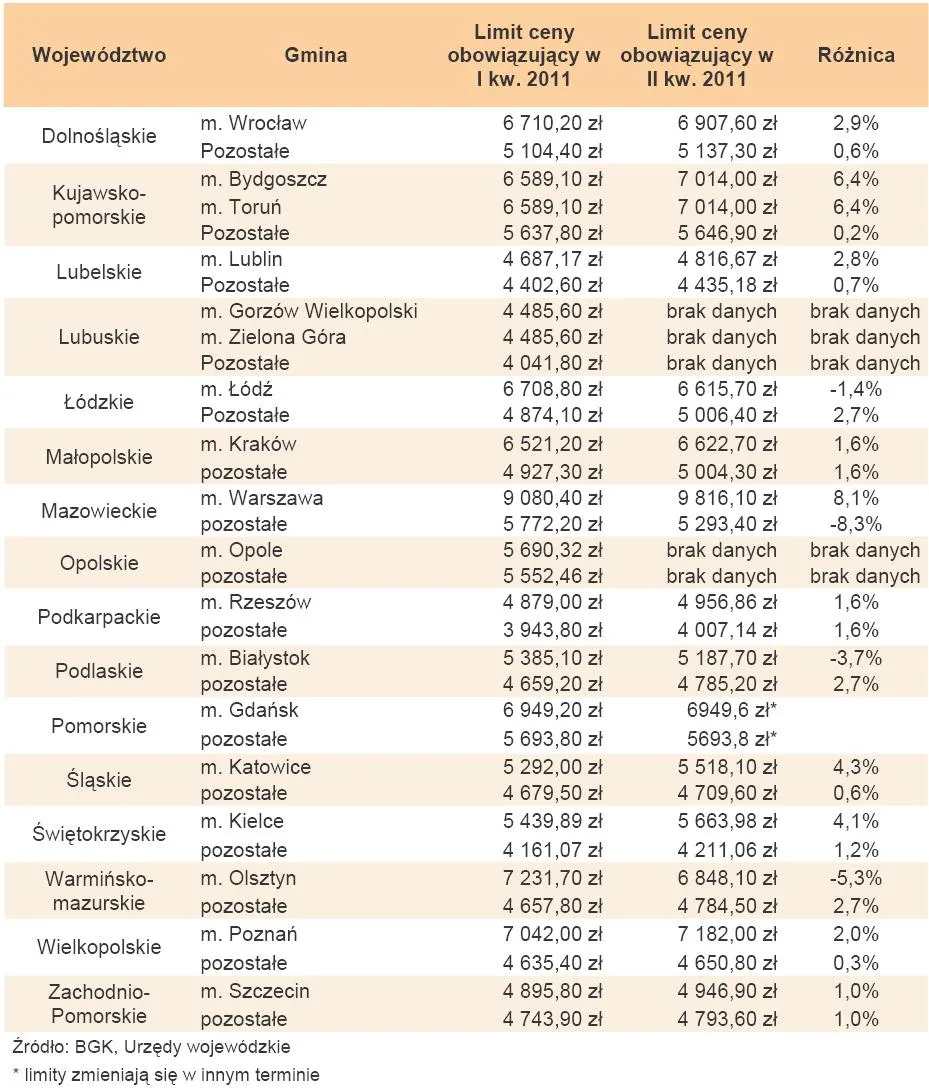 | Województwo | Gmina | Limit ceny obowiązujący w I kw. 2011 | Limit ceny obowiązujący w II kw. 2011 | Różnica |
|---|---|---|---|---|
| Dolnośląskie | m. Wrocław | 6 710,20 zł | 6 907,60 zł | 2,9% |
| | Pozostałe | 5 104,40 zł | 5 137,30 zł | 0,6% |
| Kujawsko-pomorskie | m. Bydgoszcz | 6 589,10 zł | 7 014,00 zł | 6,4% |
| | m. Toruń | 6 589,10 zł | 7 014,00 zł | 6,4% |
| | Pozostałe | 5 637,80 zł | 5 646,90 zł | 0,2% |
| Lubelskie | m. Lublin | 4 687,17 zł | 4 816,67 zł | 2,8% |
| | Pozostałe | 4 402,60 zł | 4 435,18 zł | 0,7% |
| Lubuskie | m. Gorzów Wielkopolski | 4 485,60 zł | brak danych | brak danych |
| | m. Zielona Góra | 4 485,60 zł | brak danych | brak danych |
| | Pozostałe | 4 041,80 zł | brak danych | brak danych |
| Łódzkie | m. Łódź | 6 708,80 zł | 6 615,70 zł | -1,4% |
| | Pozostałe | 4 874,10 zł | 5 006,40 zł | 2,7% |
| Małopolskie | m. Kraków | 6 521,20 zł | 6 622,70 zł | 1,6% |
| | pozostałe | 4 927,30 zł | 5 004,30 zł | 1,6% |
| Mazowieckie | m. Warszawa | 9 080,40 zł | 9 816,10 zł | 8,1% |
| | pozostałe | 5 772,20 zł | 5 293,40 zł | -8,3% |
| Opolskie | m. Opole | 5 690,32 zł | brak danych | brak danych |
| | pozostałe | 5 552,46 zł | brak danych | brak danych |
| Podkarpackie | m. Rzeszów | 4 879,00 zł | 4 956,86 zł | 1,6% |
| | pozostałe | 3 943,80 zł | 4 007,14 zł | 1,6% |
| Podlaskie | m. Białystok | 5 385,10 zł | 5 187,70 zł | -3,7% |
| | pozostałe | 4 659,20 zł | 4 785,20 zł | 2,7% |
| Pomorskie | m. Gdańsk | 6 949,20 zł | 6949,6 zł* | |
| | pozostałe | 5 693,80 zł | 5693,8 zł* | |
| Śląskie | m. Katowice | 5 292,00 zł | 5 518,10 zł | 4,3% |
| | pozostałe | 4 679,50 zł | 4 709,60 zł | 0,6% |
| Świętokrzyskie | m. Kielce | 5 439,89 zł | 5 663,98 zł | 4,1% |
| | pozostałe | 4 161,07 zł | 4 211,06 zł | 1,2% |
| Warmińsko-mazurskie | m. Olsztyn | 7 231,70 zł | 6 848,10 zł | -5,3% |
| | pozostałe | 4 657,80 zł | 4 784,50 zł | 2,7% |
| Wielkopolskie | m. Poznań | 7 042,00 zł | 7 182,00 zł | 2,0% |
| | pozostałe | 4 635,40 zł | 4 650,80 zł | 0,3% |
| Zachodnio-Pomorskie | m. Szczecin | 4 895,80 zł | 4 946,90 zł | 1,0% |
| | pozostałe | 4 743,90 zł | 4 793,60 zł | 1,0% |

Źródło: BGK, Urzędy wojewódzkie

* limity zmieniają się w innym terminie